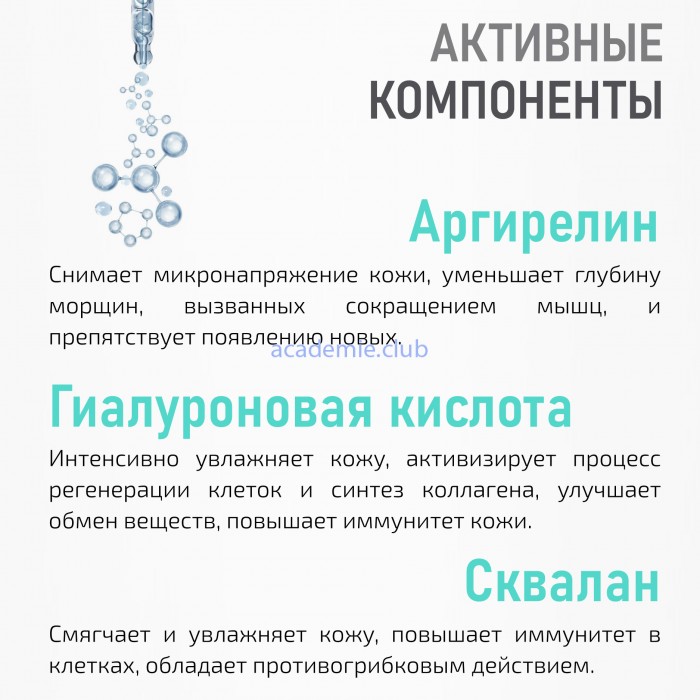 АКТИВНЫЕ КОМПОНЕНТЫ

Аргирелин

Снимает микронапряжение кожи, уменьшает глубину морщин, вызванных сокращением мышц, и препятствует появлению новых.

academie.club

Гиалуроновая кислота

Интенсивно увлажняет кожу, активизирует процесс регенерации клеток и синтез коллагена, улучшает обмен веществ, повышает иммунитет кожи.

Сквалан

Смягчает и увлажняет кожу, повышает иммунитет в клетках, обладает противогрибковым действием.